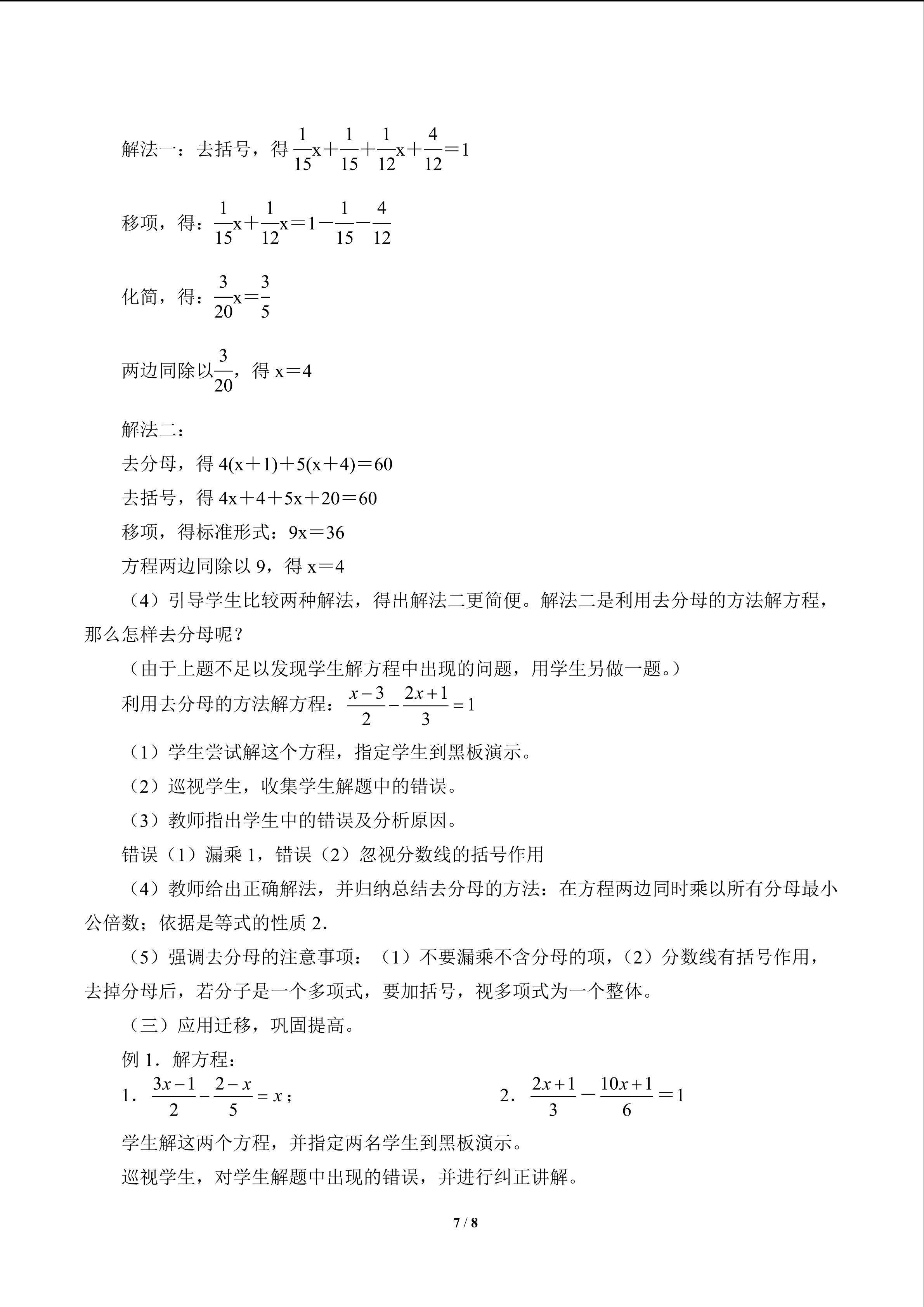 解法一：去括号，得 $\frac{1}{15}x+\frac{1}{15}+\frac{1}{12}x+\frac{4}{12}=1$

移项，得：$\frac{1}{15}x+\frac{1}{12}x=1-\frac{1}{15}-\frac{4}{12}$

化简，得：$\frac{3}{20}x=\frac{3}{5}$

两边同除以$\frac{3}{20}$，得 $x=4$

解法二：

去分母，得 $4(x+1)+5(x+4)=60$

去括号，得 $4x+4+5x+20=60$

移项，得标准形式：$9x=36$

方程两边同除以 9，得 $x=4$

（4）引导学生比较两种解法，得出解法二更简便。解法二是利用去分母的方法解方程，那么怎样去分母呢？

（由于上题不足以发现学生解方程中出现的问题，用学生另做一题。）

利用去分母的方法解方程：$\frac{x-3}{2}-\frac{2x+1}{3}=1$

（1）学生尝试解这个方程，指定学生到黑板演示。

（2）巡视学生，收集学生解题中的错误。

（3）教师指出学生中的错误及分析原因。

错误（1）漏乘 1，错误（2）忽视分数线的括号作用

（4）教师给出正确解法，并归纳总结去分母的方法：在方程两边同时乘以所有分母最小公倍数；依据是等式的性质 2.

（5）强调去分母的注意事项：（1）不要漏乘不含分母的项，（2）分数线有括号作用，去掉分母后，若分子是一个多项式，要加括号，视多项式为一个整体。

（三）应用迁移，巩固提高。

例 1．解方程：

1．$\frac{3x-1}{2}-\frac{2-x}{5}=x$；

2．$\frac{2x+1}{3}-\frac{10x+1}{6}=1$

学生解这两个方程，并指定两名学生到黑板演示。

巡视学生，对学生解题中出现的错误，并进行纠正讲解。

7 / 8